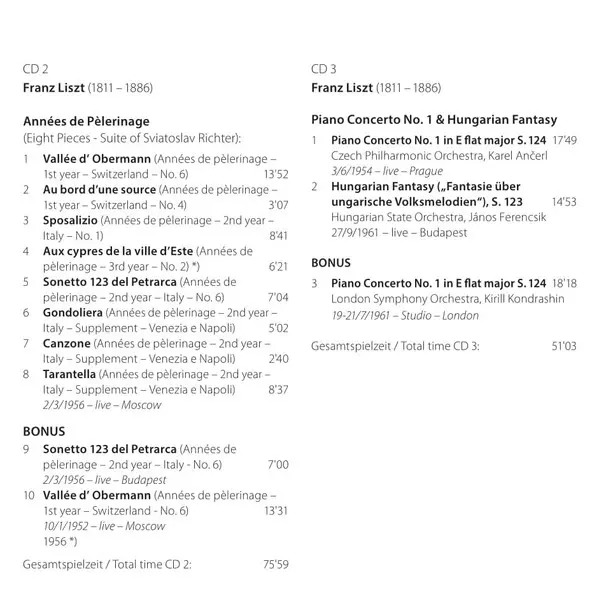 CD 2
Franz Liszt (1811 – 1886)

Années de Pèlerinage
(Eight Pieces - Suite of Sviatoslav Richter):

1 Vallée d' Obermann (Années de pèlerinage – 1st year – Switzerland – No. 6) 13'52
2 Au bord d'une source (Années de pèlerinage – 1st year – Switzerland – No. 4) 3'07
3 Sposalizio (Années de pèlerinage – 2nd year – Italy – No. 1) 8'41
4 Aux cypres de la ville d'Este (Années de pèlerinage – 3rd year – No. 2) *) 6'21
5 Sonetto 123 del Petrarca (Années de pèlerinage – 2nd year – Italy – No. 6) 7'04
6 Gondoliera (Années de pèlerinage – 2nd year – Italy – Supplement – Venezia e Napoli) 5'02
7 Canzone (Années de pèlerinage – 2nd year – Italy – Supplement – Venezia e Napoli) 2'40
8 Tarantella (Années de pèlerinage – 2nd year – Italy – Supplement – Venezia e Napoli) 8'37
2/3/1956 – live – Moscow

BONUS
9 Sonetto 123 del Petrarca (Années de pèlerinage – 2nd year – Italy - No. 6) 7'00
2/3/1956 – live – Budapest
10 Vallée d' Obermann (Années de pèlerinage – 1st year – Switzerland - No. 6) 13'31
10/1/1952 – live – Moscow
1956 *)

Gesamtspielzeit / Total time CD 2: 75'59

CD 3
Franz Liszt (1811 – 1886)

Piano Concerto No. 1 & Hungarian Fantasy

1 Piano Concerto No. 1 in E flat major S. 124 17'49
Czech Philharmonic Orchestra, Karel Ančerl
3/6/1954 – live – Prague
2 Hungarian Fantasy („Fantasie über ungarische Volksmelodien"), S. 123 14'53
Hungarian State Orchestra, János Ferencsik
27/9/1961 – live – Budapest

BONUS
3 Piano Concerto No. 1 in E flat major S. 124 18'18
London Symphony Orchestra, Kirill Kondrashin
19-21/7/1961 – Studio – London

Gesamtspielzeit / Total time CD 3: 51'03